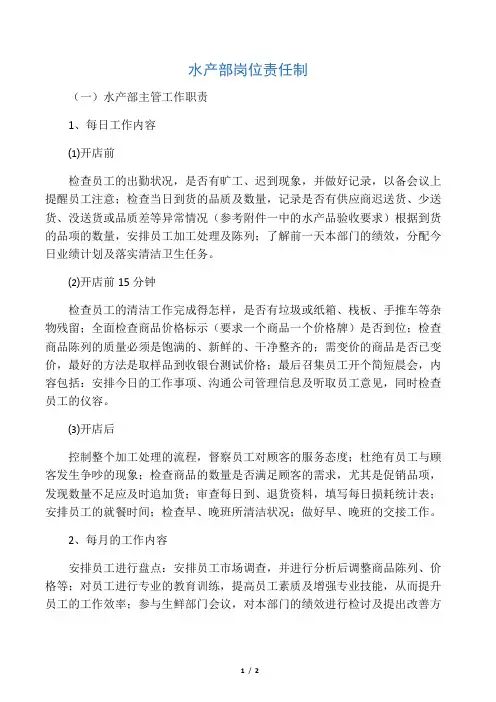 水产部岗位责任制

（一）水产部主管工作职责

1、每日工作内容

⑴开店前

检查员工的出勤状况，是否有旷工、迟到现象，并做好记录，以备会议上提醒员工注意；检查当日到货的品质及数量，记录是否有供应商迟送货、少送货、没送货或品质差等异常情况（参考附件一中的水产品验收要求）根据到货的品项的数量，安排员工加工处理及陈列；了解前一天本部门的绩效，分配今日业绩计划及落实清洁卫生任务。

⑵开店前 15 分钟

检查员工的清洁工作完成得怎样，是否有垃圾或纸箱、栈板、手推车等杂物残留；全面检查商品价格标示（要求一个商品一个价格牌）是否到位；检查商品陈列的质量必须是饱满的、新鲜的、干净整齐的；需变价的商品是否已变价，最好的方法是取样品到收银台测试价格；最后召集员工开个简短晨会，内容包括：安排今日的工作事项、沟通公司管理信息及听取员工意见，同时检查员工的仪容。

⑶开店后

控制整个加工处理的流程，督察员工对顾客的服务态度；杜绝有员工与顾客发生争吵的现象；检查商品的数量是否满足顾客的需求，尤其是促销品项，发现数量不足应及时追加货；审查每日到、退货资料，填写每日损耗统计表；安排员工的就餐时间；检查早、晚班所清洁状况；做好早、晚班的交接工作。

2、每月的工作内容

安排员工进行盘点；安排员工市场调查，并进行分析后调整商品陈列、价格等；对员工进行专业的教育训练，提高员工素质及增强专业技能，从而提升员工的工作效率；参与生鲜部门会议，对本部门的绩效进行检讨及提出改善方

1 / 2